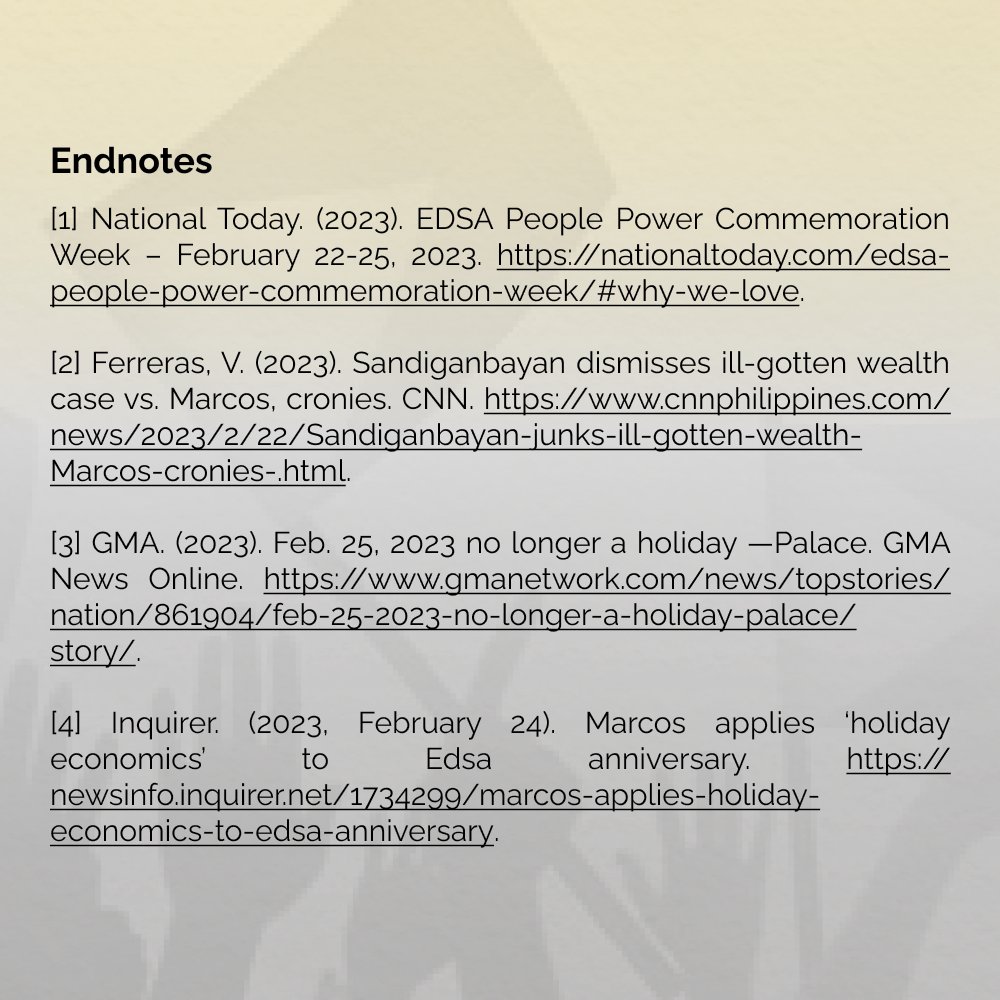 Endnotes

[1] National Today. (2023). EDSA People Power Commemoration Week – February 22-25, 2023. https://nationaltoday.com/edsa-people-power-commemoration-week/#why-we-love.

[2] Ferreras, V. (2023). Sandiganbayan dismisses ill-gotten wealth case vs. Marcos, cronies. CNN. https://www.cnnphilippines.com/news/2023/2/22/Sandiganbayan-junks-ill-gotten-wealth-Marcos-cronies-.html.

[3] GMA. (2023). Feb. 25, 2023 no longer a holiday —Palace. GMA News Online. https://www.gmanetwork.com/news/topstories/nation/861904/feb-25-2023-no-longer-a-holiday-palace/story/.

[4] Inquirer. (2023, February 24). Marcos applies 'holiday economics' to Edsa anniversary. https://newsinfo.inquirer.net/1734299/marcos-applies-holiday-economics-to-edsa-anniversary.